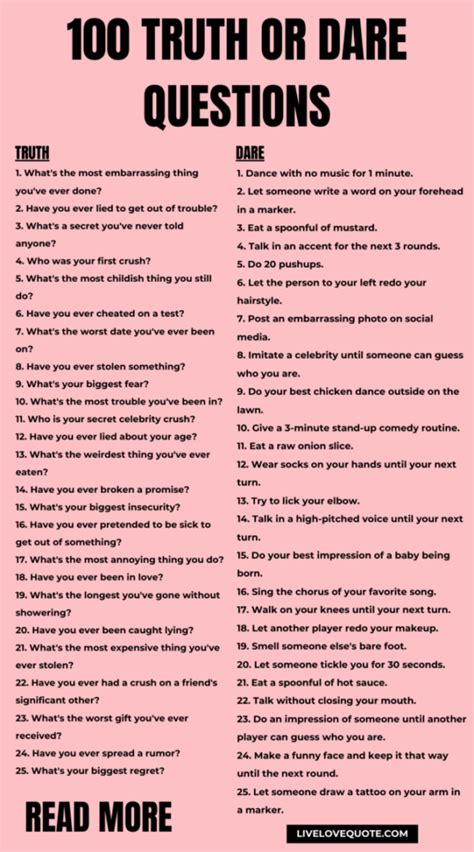 100 TRUTH OR DARE QUESTIONS

TRUTH

1. What's the most embarrassing thing you've ever done?
2. Have you ever lied to get out of trouble?
3. What's a secret you've never told anyone?
4. Who was your first crush?
5. What's the most childish thing you still do?
6. Have you ever cheated on a test?
7. What's the worst date you've ever been on?
8. Have you ever stolen something?
9. What's your biggest fear?
10. What's the most trouble you've been in?
11. Who is your secret celebrity crush?
12. Have you ever lied about your age?
13. What's the weirdest thing you've ever eaten?
14. Have you ever broken a promise?
15. What's your biggest insecurity?
16. Have you ever pretended to be sick to get out of something?
17. What's the most annoying thing you do?
18. Have you ever been in love?
19. What's the longest you've gone without showering?
20. Have you ever been caught lying?
21. What's the most expensive thing you've ever stolen?
22. Have you ever had a crush on a friend's significant other?
23. What's the worst gift you've ever received?
24. Have you ever spread a rumor?
25. What's your biggest regret?

READ MORE

DARE

1. Dance with no music for 1 minute.
2. Let someone write a word on your forehead in a marker.
3. Eat a spoonful of mustard.
4. Talk in an accent for the next 3 rounds.
5. Do 20 pushups.
6. Let the person to your left redo your hairstyle.
7. Post an embarrassing photo on social media.
8. Imitate a celebrity until someone can guess who you are.
9. Do your best chicken dance outside on the lawn.
10. Give a 3-minute stand-up comedy routine.
11. Eat a raw onion slice.
12. Wear socks on your hands until your next turn.
13. Try to lick your elbow.
14. Talk in a high-pitched voice until your next turn.
15. Do your best impression of a baby being born.
16. Sing the chorus of your favorite song.
17. Walk on your knees until your next turn.
18. Let another player redo your makeup.
19. Smell someone else's bare foot.
20. Let someone tickle you for 30 seconds.
21. Eat a spoonful of hot sauce.
22. Talk without closing your mouth.
23. Do an impression of someone until another player can guess who you are.
24. Make a funny face and keep it that way until the next round.
25. Let someone draw a tattoo on your arm in a marker.

LIVELOVEQUOTE.COM